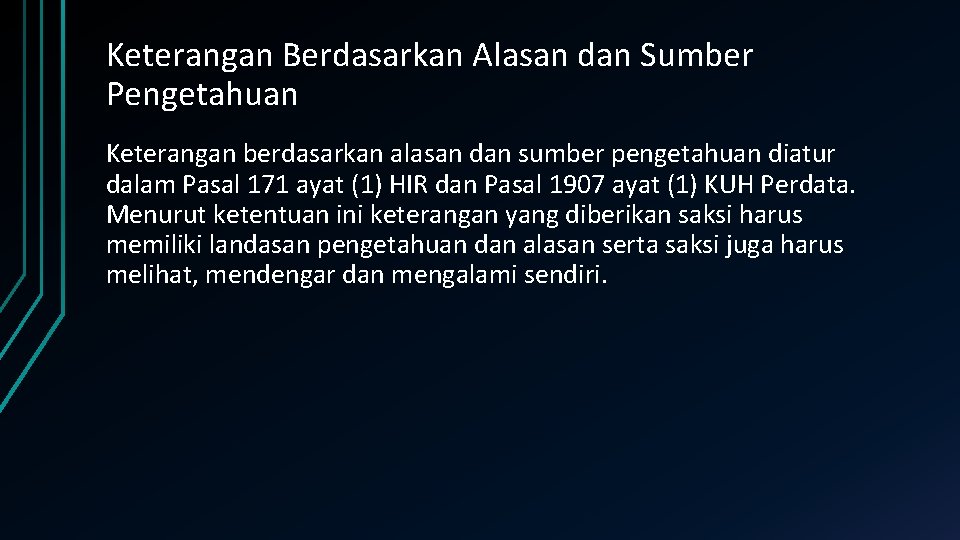 Keterangan Berdasarkan Alasan dan Sumber Pengetahuan

Keterangan berdasarkan alasan dan sumber pengetahuan diatur dalam Pasal 171 ayat (1) HIR dan Pasal 1907 ayat (1) KUH Perdata. Menurut ketentuan ini keterangan yang diberikan saksi harus memiliki landasan pengetahuan dan alasan serta saksi juga harus melihat, mendengar dan mengalami sendiri.